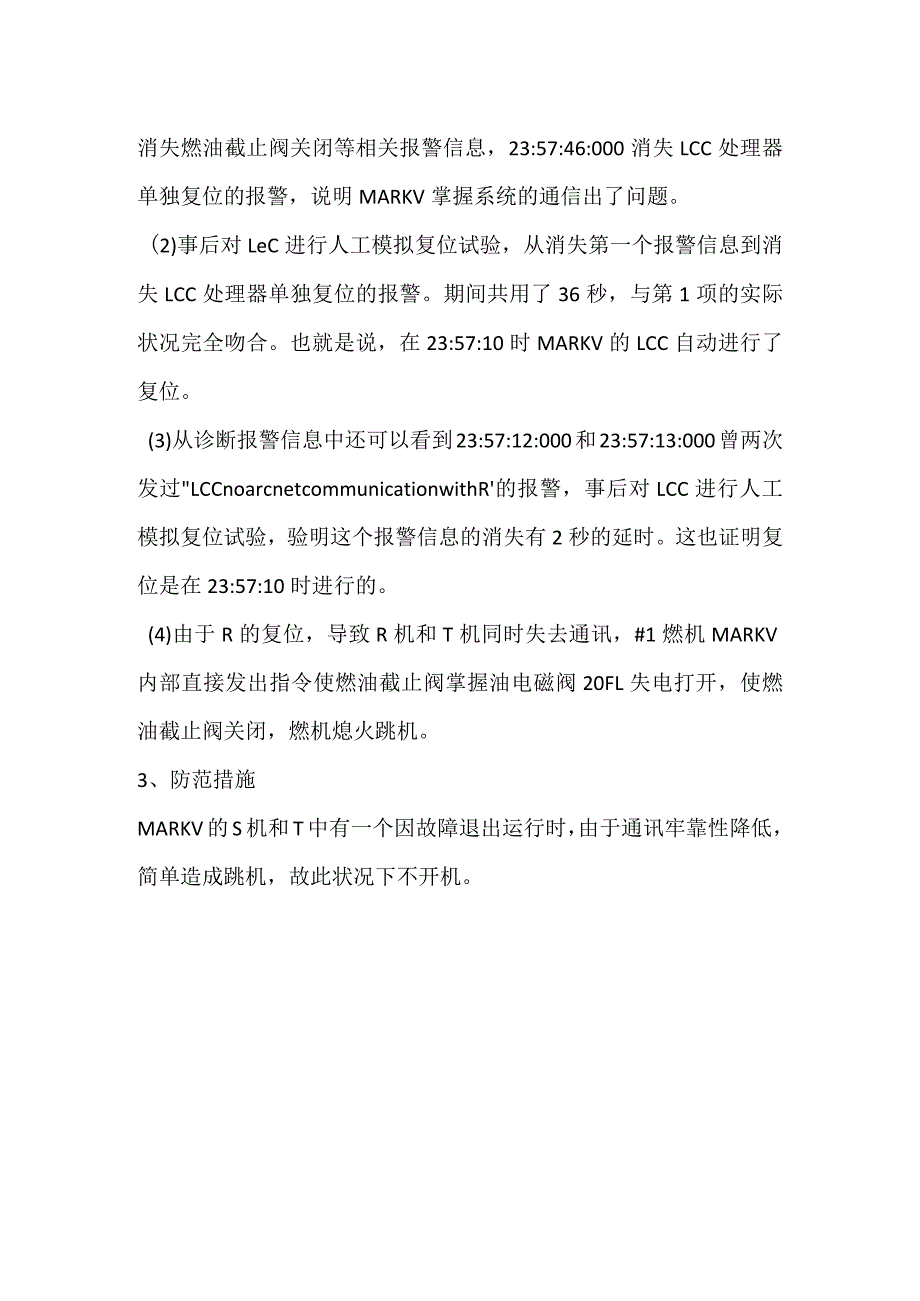 消失燃油截止阀关闭等相关报警信息，23:57:46:000 消失 LCC 处理器单独复位的报警，说明 MARKV 掌握系统的通信出了问题。

(2)事后对 LeC 进行人工模拟复位试验，从消失第一个报警信息到消失 LCC 处理器单独复位的报警。期间共用了 36 秒，与第 1 项的实际状况完全吻合。也就是说，在 23:57:10 时 MARKV 的 LCC 自动进行了复位。

(3)从诊断报警信息中还可以看到23:57:12:000和23:57:13:000曾两次发过"LCCnoarcnetcommunicationwithR'的报警，事后对 LCC 进行人工模拟复位试验，验明这个报警信息的消失有 2 秒的延时。这也证明复位是在 23:57:10 时进行的。

(4)由于 R 的复位，导致 R 机和 T 机同时失去通讯，#1 燃机 MARKV 内部直接发出指令使燃油截止阀掌握油电磁阀 20FL 失电打开，使燃油截止阀关闭，燃机熄火跳机。

3、防范措施

MARKV 的 S 机和 T 中有一个因故障退出运行时，由于通讯牢靠性降低，简单造成跳机，故此状况下不开机。